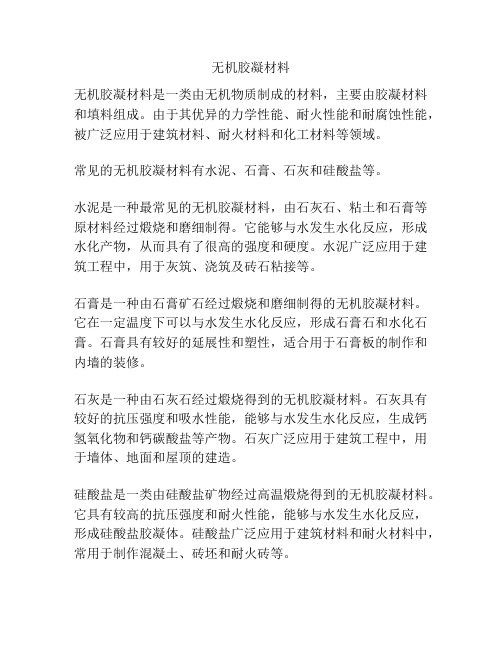 无机胶凝材料

无机胶凝材料是一类由无机物质制成的材料，主要由胶凝材料和填料组成。由于其优异的力学性能、耐火性能和耐腐蚀性能，被广泛应用于建筑材料、耐火材料和化工材料等领域。

常见的无机胶凝材料有水泥、石膏、石灰和硅酸盐等。

水泥是一种最常见的无机胶凝材料，由石灰石、粘土和石膏等原材料经过煅烧和磨细制得。它能够与水发生水化反应，形成水化产物，从而具有了很高的强度和硬度。水泥广泛应用于建筑工程中，用于灰筑、浇筑及砖石粘接等。

石膏是一种由石膏矿石经过煅烧和磨细制得的无机胶凝材料。它在一定温度下可以与水发生水化反应，形成石膏石和水化石膏。石膏具有较好的延展性和塑性，适合用于石膏板的制作和内墙的装修。

石灰是一种由石灰石经过煅烧得到的无机胶凝材料。石灰具有较好的抗压强度和吸水性能，能够与水发生水化反应，生成钙氢氧化物和钙碳酸盐等产物。石灰广泛应用于建筑工程中，用于墙体、地面和屋顶的建造。

硅酸盐是一类由硅酸盐矿物经过高温煅烧得到的无机胶凝材料。它具有较高的抗压强度和耐火性能，能够与水发生水化反应，形成硅酸盐胶凝体。硅酸盐广泛应用于建筑材料和耐火材料中，常用于制作混凝土、砖坯和耐火砖等。